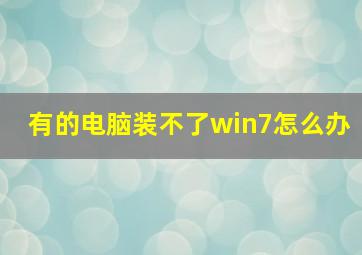 有的电脑装不了win7怎么办